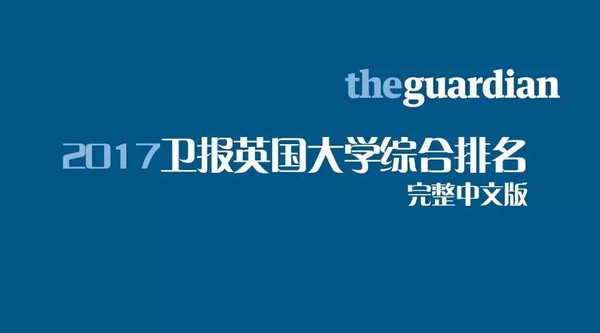 theguardian

2017卫报英国大学综合排名

完整中文版